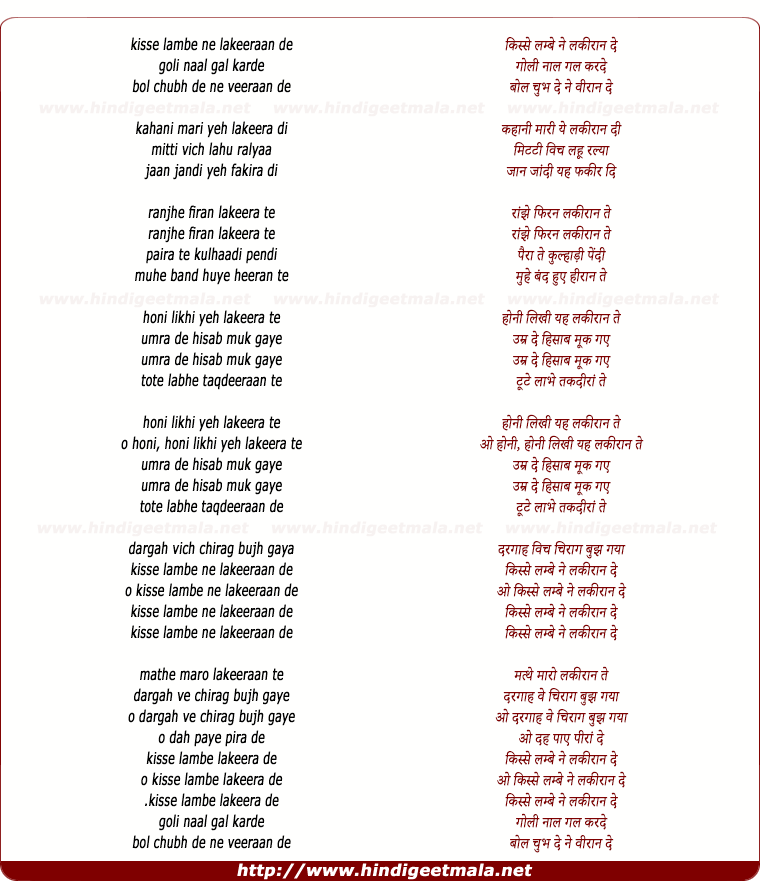 kisse lambe ne lakeeraan de
goli naal gal karde
bol chubh de ne veeraan de

www.hindigeetmala.net www.hindigeetmala.net www.hindigeetmala.net

kahani mari yeh lakeera di
mitti vich lahu ralyaa
jaan jandi yeh fakira di

ranjhe firan lakeera te
ranjhe firan lakeera te
paira te kulhaadi pendi
muhe band huye heeran te

www.hindigeetmala.net www.hindigeetmala.net www.hindigeetmala.net

honi likhi yeh lakeera te
umra de hisab muk gaye
umra de hisab muk gaye
tote labhe taqdeeraan te

honi likhi yeh lakeera te
o honi, honi likhi yeh lakeera te
umra de hisab muk gaye
umra de hisab muk gaye
tote labhe taqdeeraan de

www.hindigeetmala.net www.hindigeetmala.net www.hindigeetmala.net

dargah vich chirag bujh gaya
kisse lambe ne lakeeraan de
o kisse lambe ne lakeeraan de
kisse lambe ne lakeeraan de
kisse lambe ne lakeeraan de

mathe maro lakeeraan te
dargah ve chirag bujh gaye
o dargah ve chirag bujh gaye
o dah paye pira de
kisse lambe lakeera de
o kisse lambe lakeera de
.kisse lambe lakeera de
goli naal gal karde
bol chubh de ne veeraan de

किस्से लम्बे ने लकीरान दे
गोली नाल गल करदे
बोल चुभ दे ने वीरान दे

कहानी मारी ये लकीरान दी
मिटटी विच लहू रल्या
जान जांदी यह फकीर दि

रांझे फिरन लकीरान ते
रांझे फिरन लकीरान ते
पैरा ते कुल्हाड़ी पेंदी
मुहे बंद हुए हीरान ते

होनी लिखी यह लकीरान ते
उम्र दे हिसाब मूक गए
उम्र दे हिसाब मूक गए
टूटे लाभे तकदीरां ते

होनी लिखी यह लकीरान ते
ओ होनी, होनी लिखी यह लकीरान ते
उम्र दे हिसाब मूक गए
उम्र दे हिसाब मूक गए
टूटे लाभे तकदीरां ते

दरगाह विच चिराग बुझ गया
किस्से लम्बे ने लकीरान दे
ओ किस्से लम्बे ने लकीरान दे
किस्से लम्बे ने लकीरान दे
किस्से लम्बे ने लकीरान दे

मत्थे मारो लकीरान ते
दरगाह वे चिराग बुझ गया
ओ दरगाह वे चिराग बुझ गया
ओ दह पाए पीरां दे
किस्से लम्बे ने लकीरान दे
ओ किस्से लम्बे ने लकीरान दे
किस्से लम्बे ने लकीरान दे
गोली नाल गल करदे
बोल चुभ दे ने वीरान दे

http://www.hindigeetmala.net